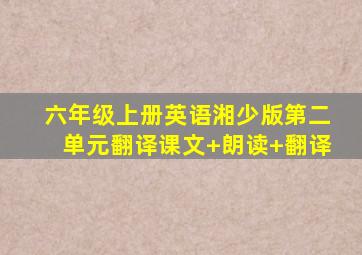 六年级上册英语湘少版第二单元翻译课文+朗读+翻译